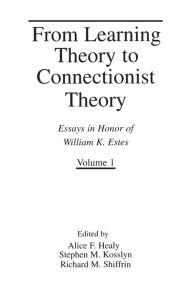 From Learning Theory to Connectionist Theory

Essays in Honor of William K. Estes

Volume 1

Edited by
Alice F. Healy
Stephen M. Kosslyn
Richard M. Shiffrin